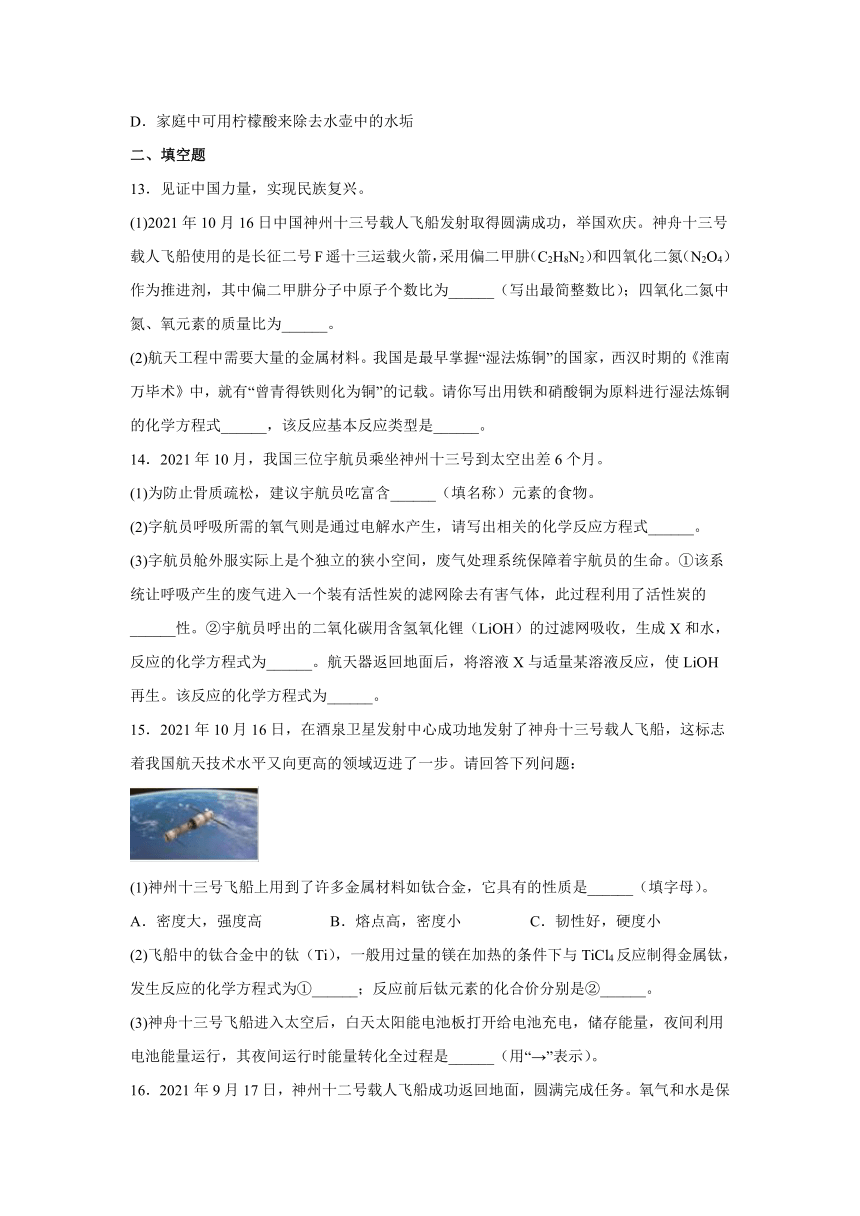 D．家庭中可用柠檬酸来除去水壶中的水垢

二、填空题

13．见证中国力量，实现民族复兴。

(1)2021 年 10 月 16 日中国神州十三号载人飞船发射取得圆满成功，举国欢庆。神舟十三号载人飞船使用的是长征二号 F 遥十三运载火箭，采用偏二甲肼($C_2H_8N_2$)和四氧化二氮($N_2O_4$)作为推进剂，其中偏二甲肼分子中原子个数比为______（写出最简整数比)；四氧化二氮中氮、氧元素的质量比为______。

(2)航天工程中需要大量的金属材料。我国是最早掌握“湿法炼铜”的国家，西汉时期的《淮南万毕术》中，就有“曾青得铁则化为铜”的记载。请你写出用铁和硝酸铜为原料进行湿法炼铜的化学方程式______，该反应基本反应类型是______。

14．2021 年 10 月，我国三位宇航员乘坐神州十三号到太空出差 6 个月。

(1)为防止骨质疏松，建议宇航员吃富含______（填名称）元素的食物。

(2)宇航员呼吸所需的氧气则是通过电解水产生，请写出相关的化学反应方程式______。

(3)宇航员舱外服实际上是个独立的狭小空间，废气处理系统保障着宇航员的生命。①该系统让呼吸产生的废气进入一个装有活性炭的滤网除去有害气体，此过程利用了活性炭的______性。②宇航员呼出的二氧化碳用含氢氧化锂（LiOH）的过滤网吸收，生成 X 和水，反应的化学方程式为______。航天器返回地面后，将溶液 X 与适量某溶液反应，使 LiOH 再生。该反应的化学方程式为______。

15．2021 年 10 月 16 日，在酒泉卫星发射中心成功地发射了神舟十三号载人飞船，这标志着我国航天技术水平又向更高的领域迈进了一步。请回答下列问题：

(1)神州十三号飞船上用到了许多金属材料如钛合金，它具有的性质是______（填字母)。

A．密度大，强度高　　B．熔点高，密度小　　C．韧性好，硬度小

(2)飞船中的钛合金中的钛（Ti），一般用过量的镁在加热的条件下与 $TiCl_4$ 反应制得金属钛，发生反应的化学方程式为①______；反应前后钛元素的化合价分别是②______。

(3)神舟十三号飞船进入太空后，白天太阳能电池板打开给电池充电，储存能量，夜间利用电池能量运行，其夜间运行时能量转化全过程是______（用“→”表示)。

16．2021 年 9 月 17 日，神州十二号载人飞船成功返回地面，圆满完成任务。氧气和水是保